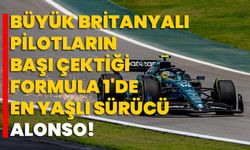 BÜYÜK BRİTANYALI PİLOTLARIN BAŞI ÇEKTİĞİ FORMULA 1'DE EN YAŞLI SÜRÜCÜ ALONSO!